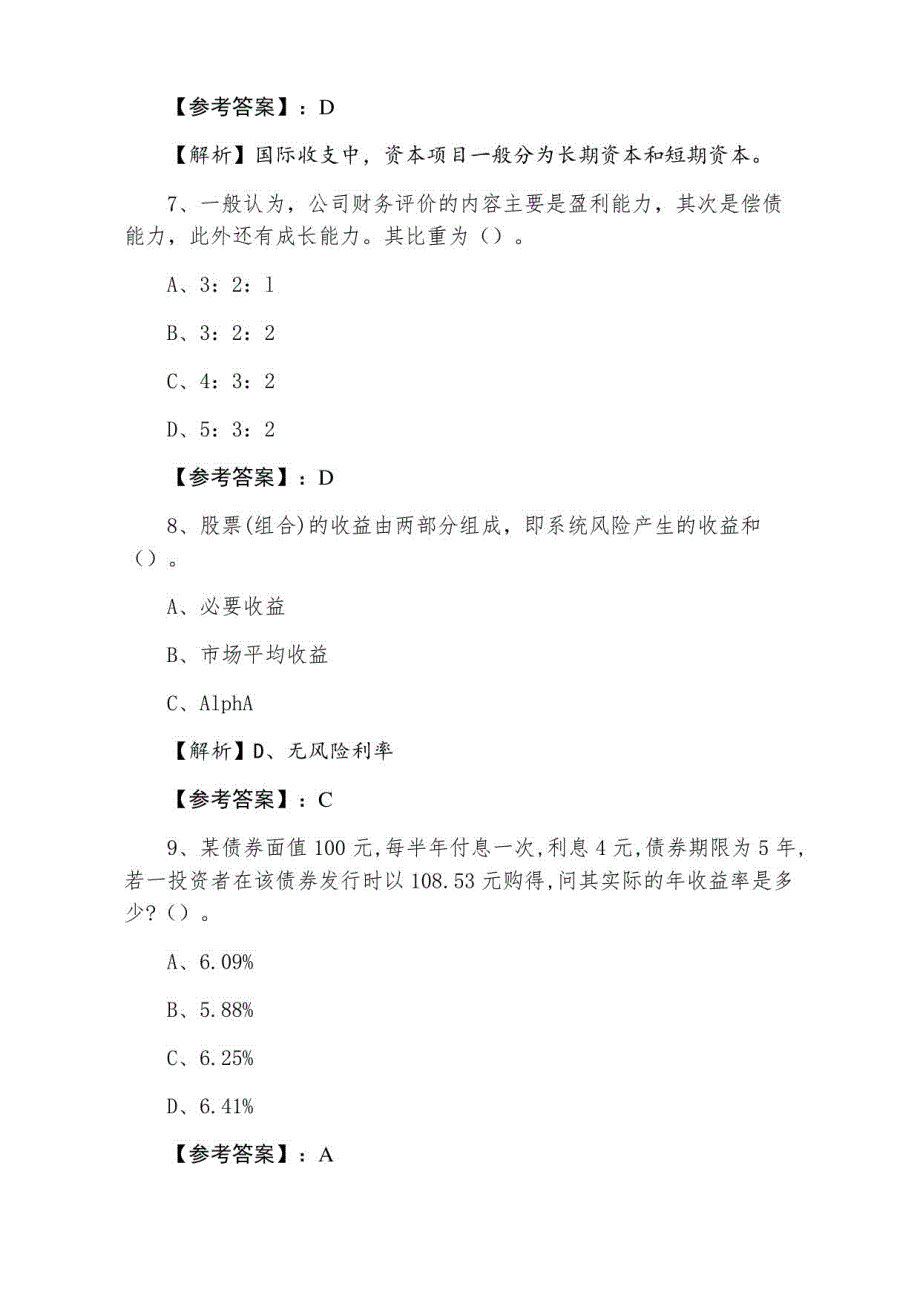 【参考答案】：D

【解析】国际收支中，资本项目一般分为长期资本和短期资本。

7、一般认为，公司财务评价的内容主要是盈利能力，其次是偿债能力，此外还有成长能力。其比重为（）。

A、3：2：1

B、3：2：2

C、4：3：2

D、5：3：2

【参考答案】：D

8、股票(组合)的收益由两部分组成，即系统风险产生的收益和（）。

A、必要收益

B、市场平均收益

C、AlphA

【解析】D、无风险利率

【参考答案】：C

9、某债券面值100元,每半年付息一次,利息4元,债券期限为5年,若一投资者在该债券发行时以108.53元购得,问其实际的年收益率是多少?（）。

A、6.09%

B、5.88%

C、6.25%

D、6.41%

【参考答案】：A